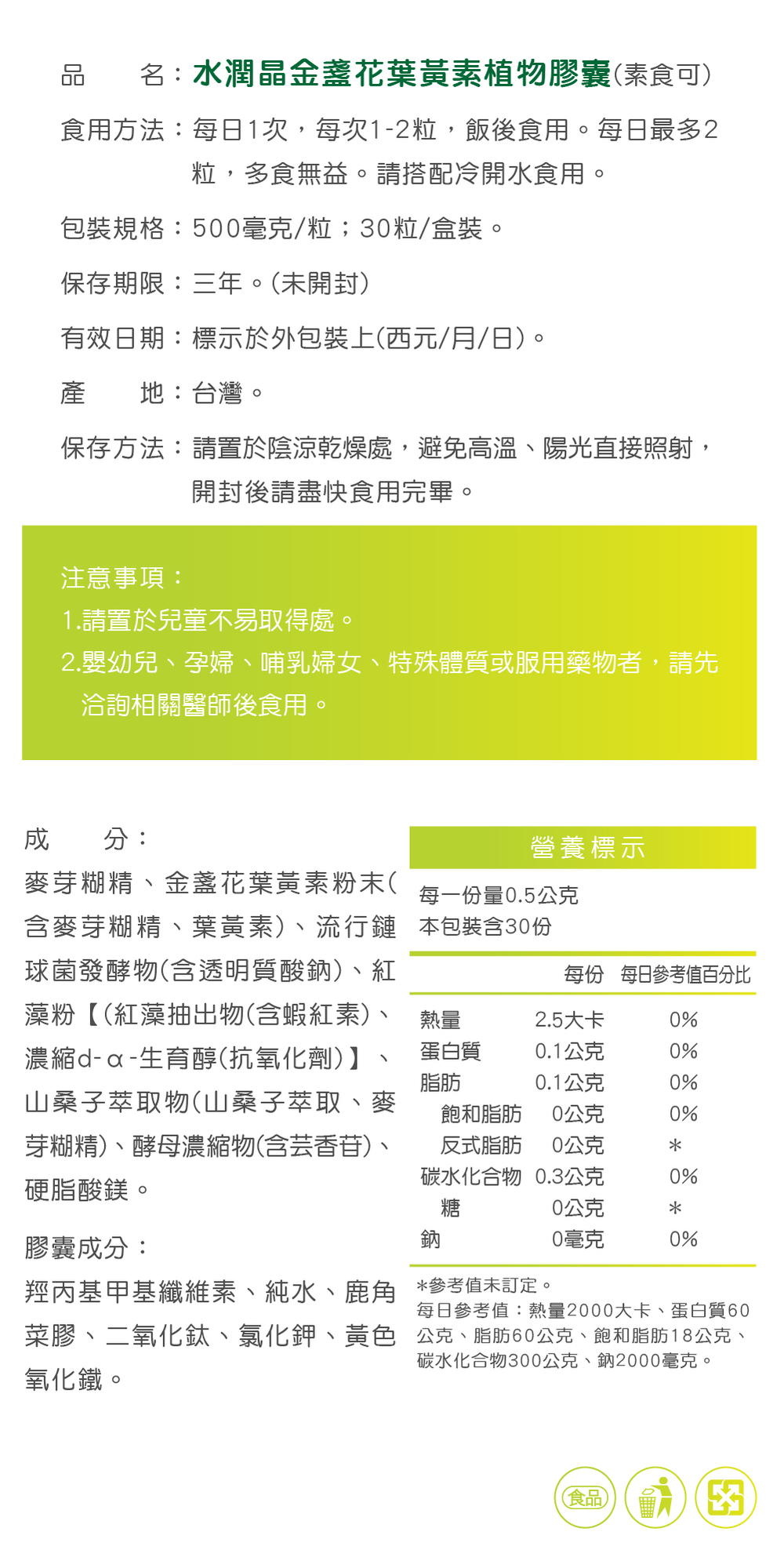 品　　名：水潤晶金盞花葉黃素植物膠囊(素食可)

食用方法：每日1次，每次1-2粒，飯後食用。每日最多2粒，多食無益。請搭配冷開水食用。

包裝規格：500毫克/粒；30粒/盒裝。

保存期限：三年。(未開封)

有效日期：標示於外包裝上(西元/月/日)。

產　　地：台灣。

保存方法：請置於陰涼乾燥處，避免高溫、陽光直接照射，開封後請盡快食用完畢。

注意事項：
1.請置於兒童不易取得處。
2.嬰幼兒、孕婦、哺乳婦女、特殊體質或服用藥物者，請先洽詢相關醫師後食用。

成　　分：
麥芽糊精、金盞花葉黃素粉末(含麥芽糊精、葉黃素)、流行鏈球菌發酵物(含透明質酸鈉)、紅藻粉【(紅藻抽出物(含蝦紅素)、濃縮d-α-生育醇(抗氧化劑)】、山桑子萃取物(山桑子萃取、麥芽糊精)、酵母濃縮物(含芸香苷)、硬脂酸鎂。

膠囊成分：
羥丙基甲基纖維素、純水、鹿角菜膠、二氧化鈦、氯化鉀、黃色氧化鐵。

營養標示
每一份量0.5公克
本包裝含30份

| | 每份 | 每日參考值百分比 |
|---|---|---|
| 熱量 | 2.5大卡 | 0% |
| 蛋白質 | 0.1公克 | 0% |
| 脂肪 | 0.1公克 | 0% |
| 飽和脂肪 | 0公克 | 0% |
| 反式脂肪 | 0公克 | * |
| 碳水化合物 | 0.3公克 | 0% |
| 糖 | 0公克 | * |
| 鈉 | 0毫克 | 0% |

*參考值未訂定。
每日參考值：熱量2000大卡、蛋白質60公克、脂肪60公克、飽和脂肪18公克、碳水化合物300公克、鈉2000毫克。

食品